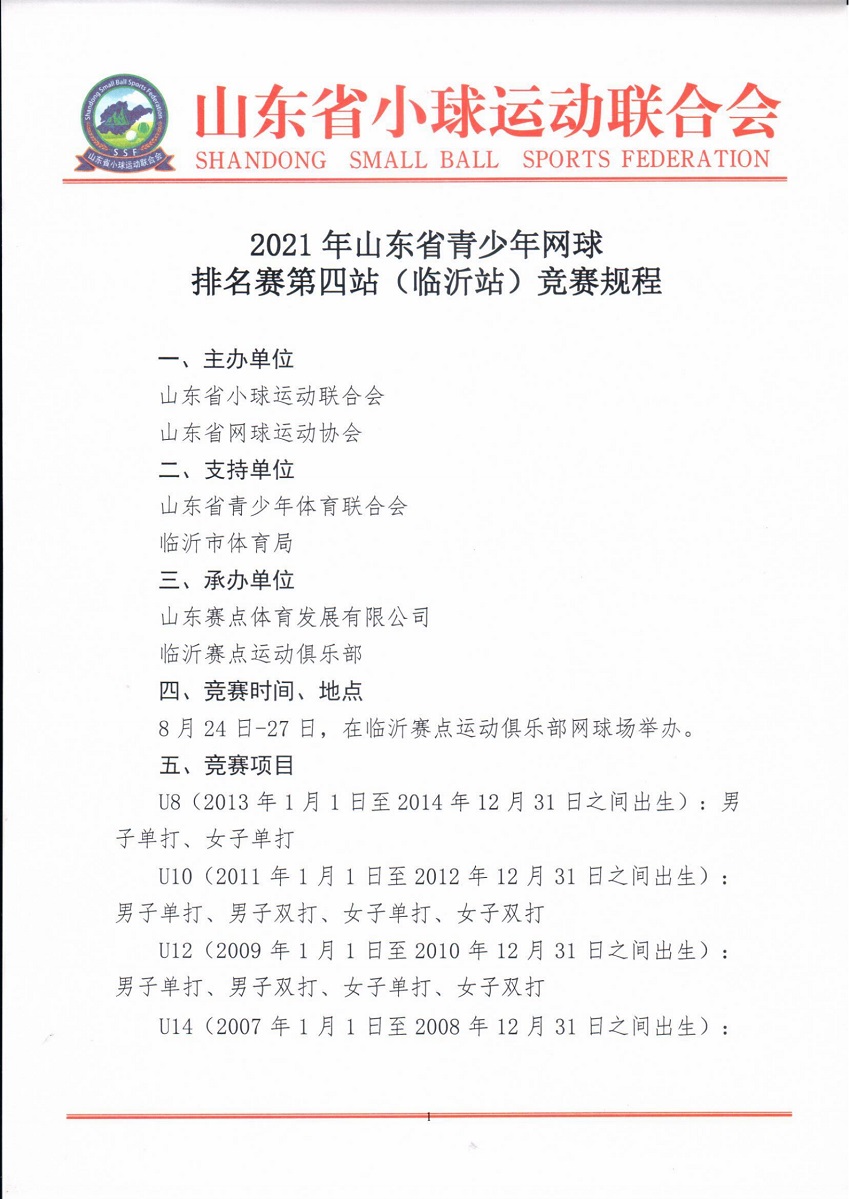 Shandong Small Ball Sports Federation
SSF
山东省小球运动联合会

山东省小球运动联合会
SHANDONG SMALL BALL SPORTS FEDERATION

2021 年山东省青少年网球
排名赛第四站（临沂站）竞赛规程

一、主办单位
山东省小球运动联合会
山东省网球运动协会
二、支持单位
山东省青少年体育联合会
临沂市体育局
三、承办单位
山东赛点体育发展有限公司
临沂赛点运动俱乐部
四、竞赛时间、地点
8 月 24 日-27 日，在临沂赛点运动俱乐部网球场举办。
五、竞赛项目
U8（2013 年 1 月 1 日至 2014 年 12 月 31 日之间出生）：男子单打、女子单打
U10（2011 年 1 月 1 日至 2012 年 12 月 31 日之间出生）：男子单打、男子双打、女子单打、女子双打
U12（2009 年 1 月 1 日至 2010 年 12 月 31 日之间出生）：男子单打、男子双打、女子单打、女子双打
U14（2007 年 1 月 1 日至 2008 年 12 月 31 日之间出生）：

1